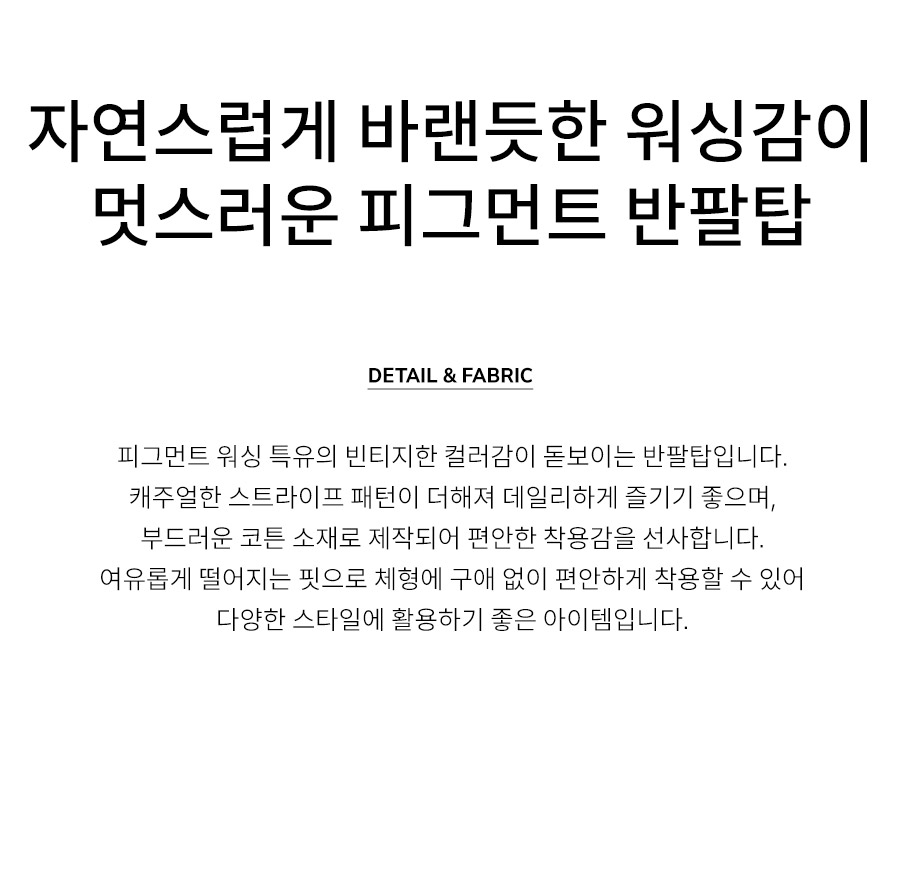 자연스럽게 바랜듯한 워싱감이
멋스러운 피그먼트 반팔탑

DETAIL & FABRIC

피그먼트 워싱 특유의 빈티지한 컬러감이 돋보이는 반팔탑입니다.
캐주얼한 스트라이프 패턴이 더해져 데일리하게 즐기기 좋으며,
부드러운 코튼 소재로 제작되어 편안한 착용감을 선사합니다.
여유롭게 떨어지는 핏으로 체형에 구애 없이 편안하게 착용할 수 있어
다양한 스타일에 활용하기 좋은 아이템입니다.